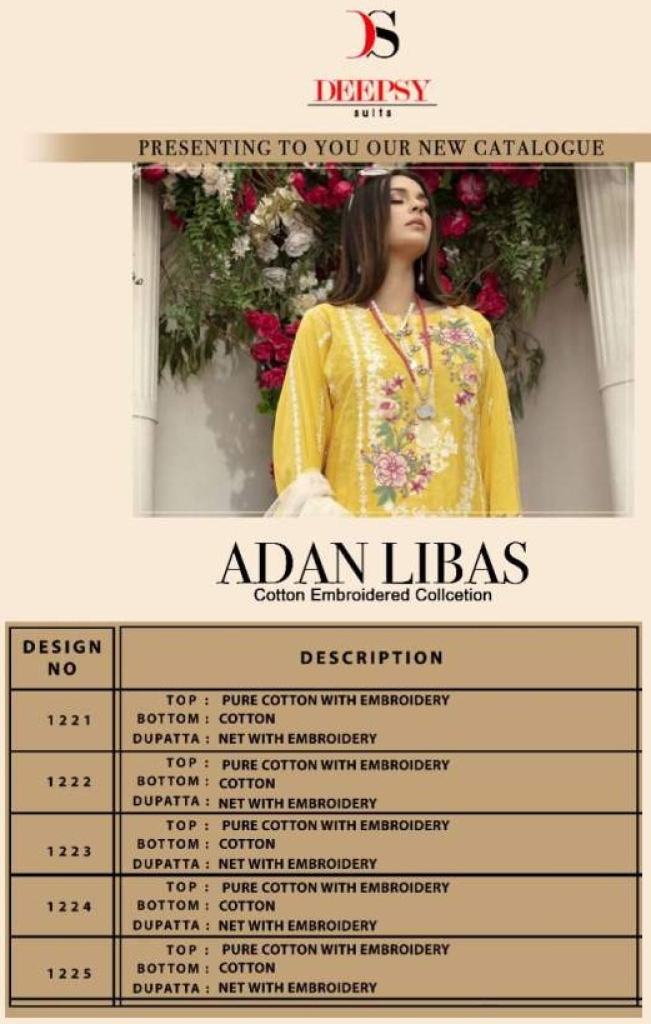 DS

DEEPSY
suits

PRESENTING TO YOU OUR NEW CATALOGUE

ADAN LIBAS
Cotton Embroidered Collcetion

| DESIGN NO | DESCRIPTION |
|---|---|
| 1221 | TOP : PURE COTTON WITH EMBROIDERY BOTTOM : COTTON DUPATTA : NET WITH EMBROIDERY |
| 1222 | TOP : PURE COTTON WITH EMBROIDERY BOTTOM : COTTON DUPATTA : NET WITH EMBROIDERY |
| 1223 | TOP : PURE COTTON WITH EMBROIDERY BOTTOM : COTTON DUPATTA : NET WITH EMBROIDERY |
| 1224 | TOP : PURE COTTON WITH EMBROIDERY BOTTOM : COTTON DUPATTA : NET WITH EMBROIDERY |
| 1225 | TOP : PURE COTTON WITH EMBROIDERY BOTTOM : COTTON DUPATTA : NET WITH EMBROIDERY |